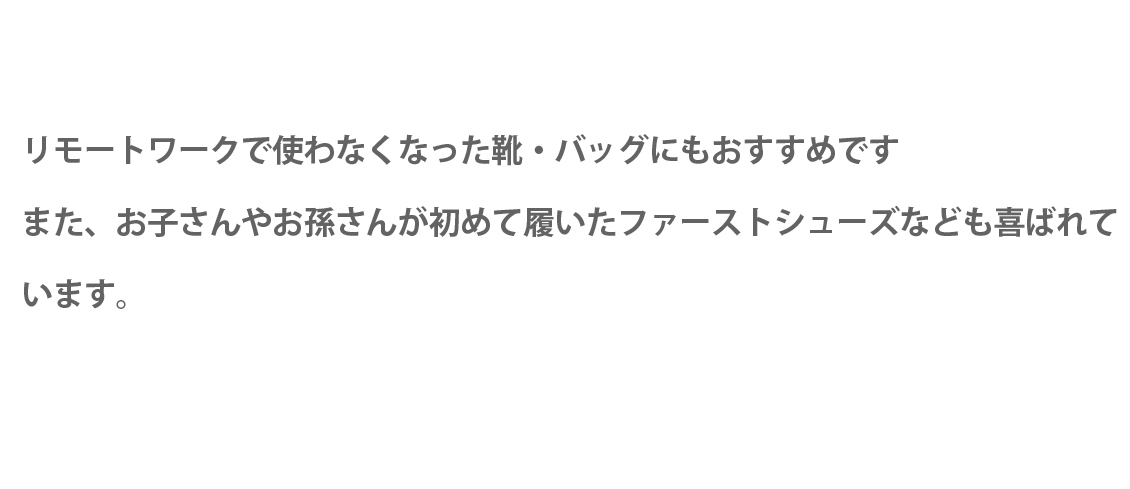 リモートワークで使わなくなった靴・バッグにもおすすめです

また、お子さんやお孫さんが初めて履いたファーストシューズなども喜ばれています。